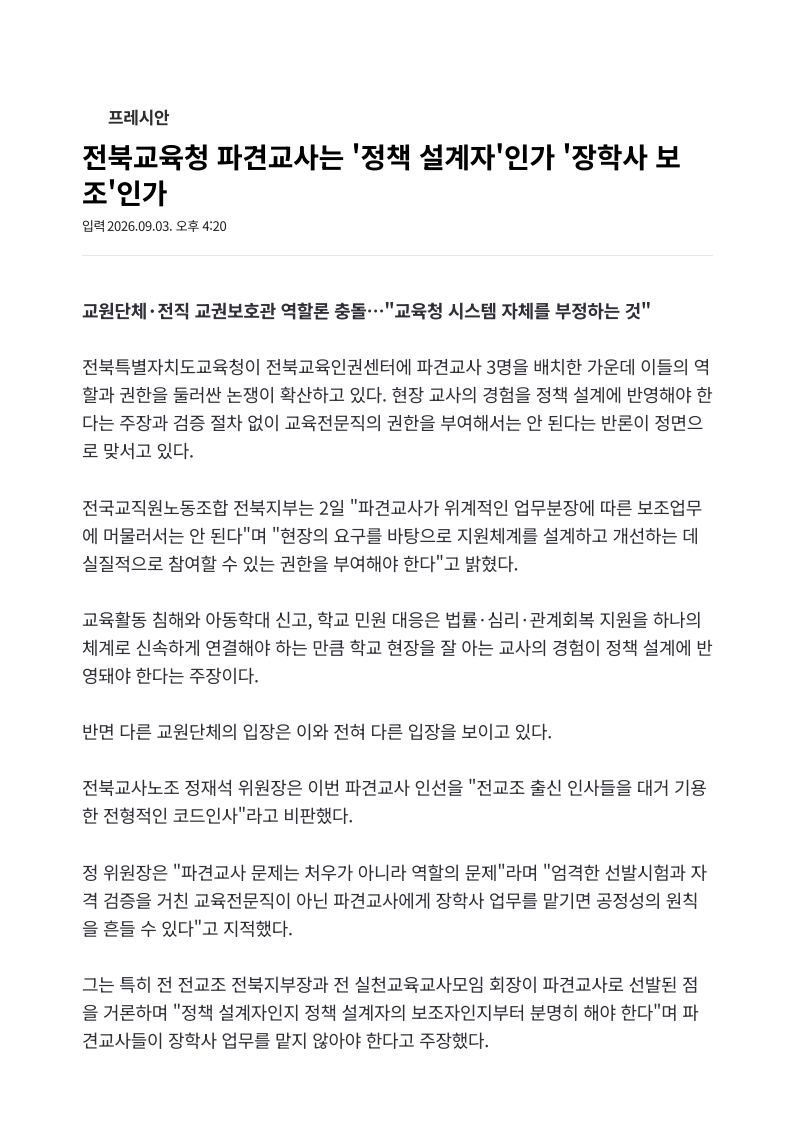 프레시안

전북교육청 파견교사는 '정책 설계자'인가 '장학사 보조'인가

입력 2026.09.03. 오후 4:20

교원단체·전직 교권보호관 역할론 충돌…"교육청 시스템 자체를 부정하는 것"

전북특별자치도교육청이 전북교육인권센터에 파견교사 3명을 배치한 가운데 이들의 역할과 권한을 둘러싼 논쟁이 확산하고 있다. 현장 교사의 경험을 정책 설계에 반영해야 한다는 주장과 검증 절차 없이 교육전문직의 권한을 부여해서는 안 된다는 반론이 정면으로 맞서고 있다.

전국교직원노동조합 전북지부는 2일 "파견교사가 위계적인 업무분장에 따른 보조업무에 머물러서는 안 된다"며 "현장의 요구를 바탕으로 지원체계를 설계하고 개선하는 데 실질적으로 참여할 수 있는 권한을 부여해야 한다"고 밝혔다.

교육활동 침해와 아동학대 신고, 학교 민원 대응은 법률·심리·관계회복 지원을 하나의 체계로 신속하게 연결해야 하는 만큼 학교 현장을 잘 아는 교사의 경험이 정책 설계에 반영돼야 한다는 주장이다.

반면 다른 교원단체의 입장은 이와 전혀 다른 입장을 보이고 있다.

전북교사노조 정재석 위원장은 이번 파견교사 인선을 "전교조 출신 인사들을 대거 기용한 전형적인 코드인사"라고 비판했다.

정 위원장은 "파견교사 문제는 처우가 아니라 역할의 문제"라며 "엄격한 선발시험과 자격 검증을 거친 교육전문직이 아닌 파견교사에게 장학사 업무를 맡기면 공정성의 원칙을 흔들 수 있다"고 지적했다.

그는 특히 전 전교조 전북지부장과 전 실천교육교사모임 회장이 파견교사로 선발된 점을 거론하며 "정책 설계자인지 정책 설계자의 보조자인지부터 분명히 해야 한다"며 파견교사들이 장학사 업무를 맡지 않아야 한다고 주장했다.